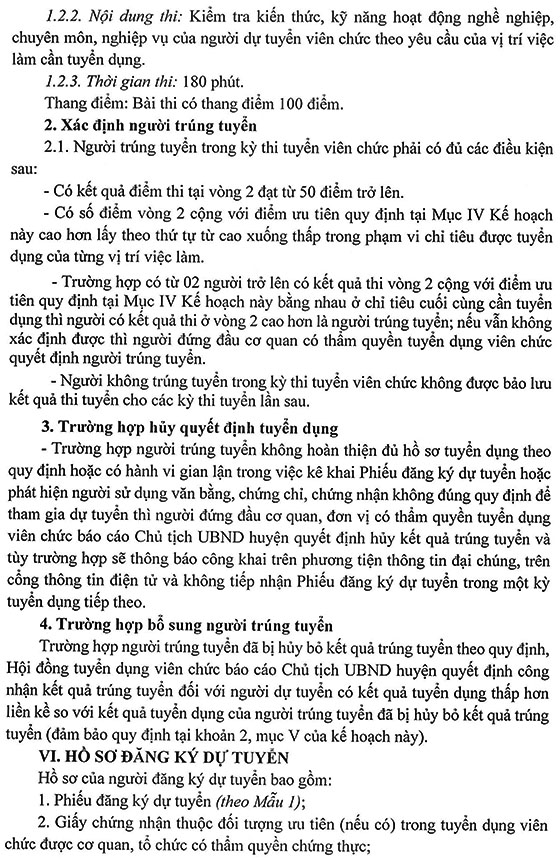 1.2.2. Nội dung thi: Kiểm tra kiến thức, kỹ năng hoạt động nghề nghiệp, chuyên môn, nghiệp vụ của người dự tuyển viên chức theo yêu cầu của vị trí việc làm cần tuyển dụng.

1.2.3. Thời gian thi: 180 phút.

Thang điểm: Bài thi có thang điểm 100 điểm.

2. Xác định người trúng tuyển

2.1. Người trúng tuyển trong kỳ thi tuyển viên chức phải có đủ các điều kiện sau:

- Có kết quả điểm thi tại vòng 2 đạt từ 50 điểm trở lên.

- Có số điểm vòng 2 cộng với điểm ưu tiên quy định tại Mục IV Kế hoạch này cao hơn lấy theo thứ tự từ cao xuống thấp trong phạm vi chỉ tiêu được tuyển dụng của từng vị trí việc làm.

- Trường hợp có từ 02 người trở lên có kết quả thi vòng 2 cộng với điểm ưu tiên quy định tại Mục IV Kế hoạch này bằng nhau ở chỉ tiêu cuối cùng cần tuyển dụng thì người có kết quả thi ở vòng 2 cao hơn là người trúng tuyển; nếu vẫn không xác định được thì người đứng đầu cơ quan có thẩm quyền tuyển dụng viên chức quyết định người trúng tuyển.

- Người không trúng tuyển trong kỳ thi tuyển viên chức không được bảo lưu kết quả thi tuyển cho các kỳ thi tuyển lần sau.

3. Trường hợp hủy quyết định tuyển dụng

- Trường hợp người trúng tuyển không hoàn thiện đủ hồ sơ tuyển dụng theo quy định hoặc có hành vi gian lận trong việc kê khai Phiếu đăng ký dự tuyển hoặc phát hiện người sử dụng văn bằng, chứng chỉ, chứng nhận không đúng quy định để tham gia dự tuyển thì người đứng đầu cơ quan, đơn vị có thẩm quyền tuyển dụng viên chức báo cáo Chủ tịch UBND huyện quyết định hủy kết quả trúng tuyển và tùy trường hợp sẽ thông báo công khai trên phương tiện thông tin đại chúng, trên cổng thông tin điện tử và không tiếp nhận Phiếu đăng ký dự tuyển trong một kỳ tuyển dụng tiếp theo.

4. Trường hợp bổ sung người trúng tuyển

Trường hợp người trúng tuyển đã bị hủy bỏ kết quả trúng tuyển theo quy định, Hội đồng tuyển dụng viên chức báo cáo Chủ tịch UBND huyện quyết định công nhận kết quả trúng tuyển đối với người dự tuyển có kết quả tuyển dụng thấp hơn liền kề so với kết quả tuyển dụng của người trúng tuyển đã bị hủy bỏ kết quả trúng tuyển (đảm bảo quy định tại khoản 2, mục V của kế hoạch này).

VI. HỒ SƠ ĐĂNG KÝ DỰ TUYỂN

Hồ sơ của người đăng ký dự tuyển bao gồm:

1. Phiếu đăng ký dự tuyển (theo Mẫu 1);

2. Giấy chứng nhận thuộc đối tượng ưu tiên (nếu có) trong tuyển dụng viên chức được cơ quan, tổ chức có thẩm quyền chứng thực;